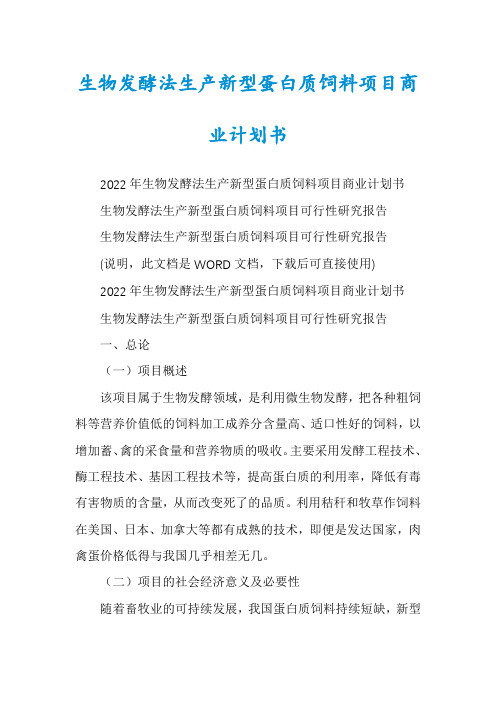 生物发酵法生产新型蛋白质饲料项目商业计划书

2022年生物发酵法生产新型蛋白质饲料项目商业计划书

生物发酵法生产新型蛋白质饲料项目可行性研究报告

生物发酵法生产新型蛋白质饲料项目可行性研究报告

(说明，此文档是WORD文档，下载后可直接使用)

2022年生物发酵法生产新型蛋白质饲料项目商业计划书

生物发酵法生产新型蛋白质饲料项目可行性研究报告

一、总论

（一）项目概述

该项目属于生物发酵领域，是利用微生物发酵，把各种粗饲料等营养价值低的饲料加工成养分含量高、适口性好的饲料，以增加畜、禽的采食量和营养物质的吸收。主要采用发酵工程技术、酶工程技术、基因工程技术等，提高蛋白质的利用率，降低有毒有害物质的含量，从而改变死了的品质。利用秸秆和牧草作饲料在美国、日本、加拿大等都有成熟的技术，即便是发达国家，肉禽蛋价格低得与我国几乎相差无几。

（二）项目的社会经济意义及必要性

随着畜牧业的可持续发展，我国蛋白质饲料持续短缺，新型